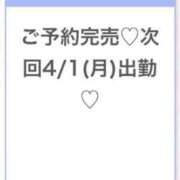 ご予約完売♡次回4/1(月)出勤♡